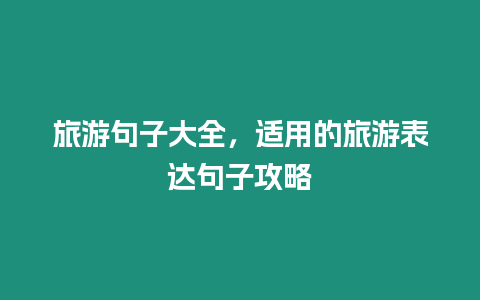 旅游句子大全，适用的旅游表达句子攻略